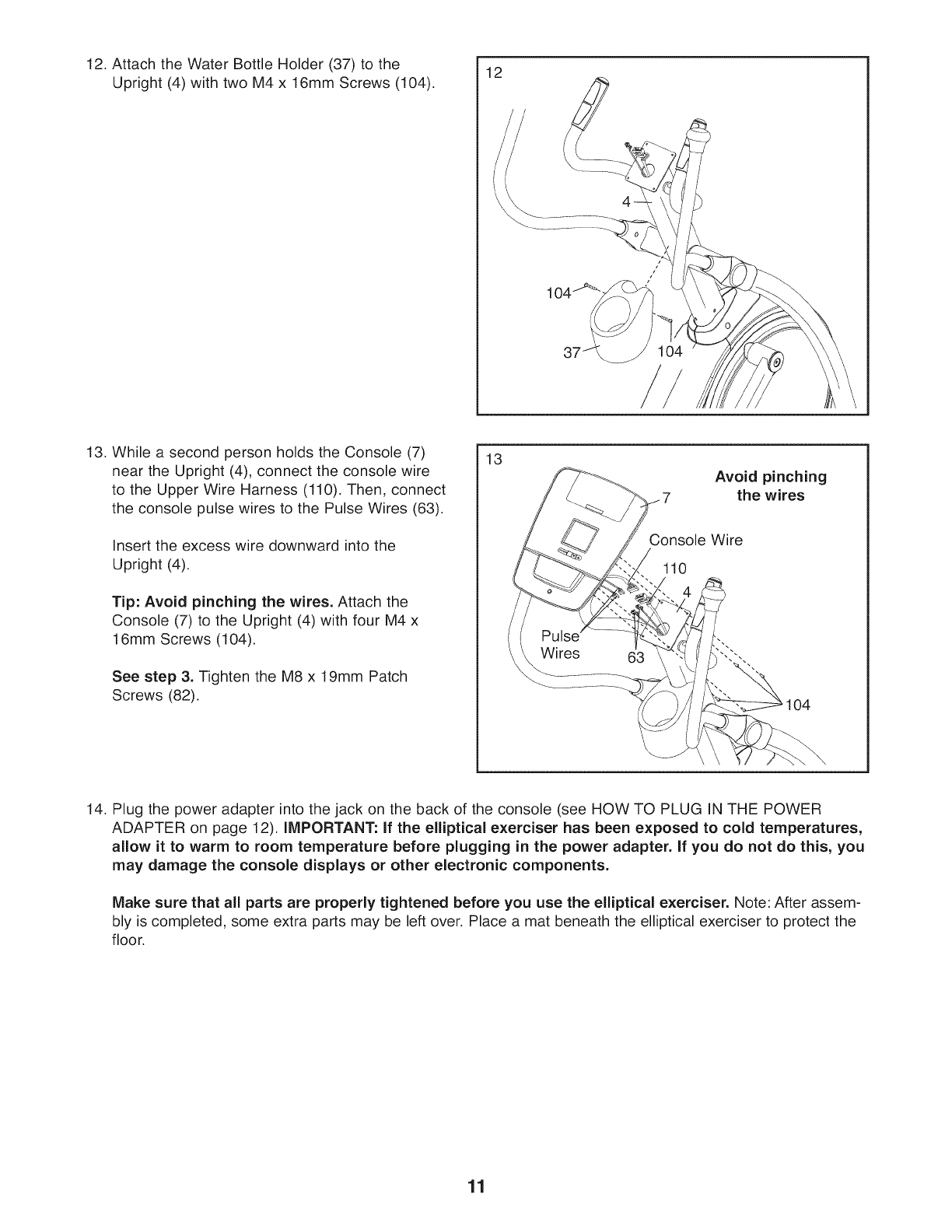 12. Attach the Water Bottle Holder (37) to the Upright (4) with two M4 x 16mm Screws (104).

12

4

104

37

104

13. While a second person holds the Console (7) near the Upright (4), connect the console wire to the Upper Wire Harness (110). Then, connect the console pulse wires to the Pulse Wires (63).

Insert the excess wire downward into the Upright (4).

Tip: Avoid pinching the wires. Attach the Console (7) to the Upright (4) with four M4 x 16mm Screws (104).

See step 3. Tighten the M8 x 19mm Patch Screws (82).

13

Avoid pinching the wires

7

Console Wire

110

4

Pulse Wires

63

104

14. Plug the power adapter into the jack on the back of the console (see HOW TO PLUG IN THE POWER ADAPTER on page 12). IMPORTANT: If the elliptical exerciser has been exposed to cold temperatures, allow it to warm to room temperature before plugging in the power adapter. If you do not do this, you may damage the console displays or other electronic components.

Make sure that all parts are properly tightened before you use the elliptical exerciser. Note: After assembly is completed, some extra parts may be left over. Place a mat beneath the elliptical exerciser to protect the floor.

11